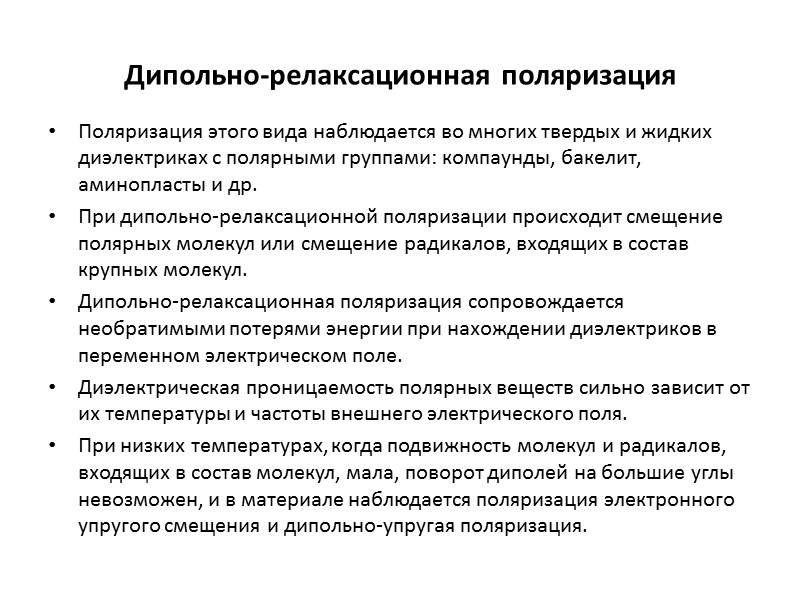 Дипольно-релаксационная поляризация

• Поляризация этого вида наблюдается во многих твердых и жидких диэлектриках с полярными группами: компаунды, бакелит, аминопласты и др.

• При дипольно-релаксационной поляризации происходит смещение полярных молекул или смещение радикалов, входящих в состав крупных молекул.

• Дипольно-релаксационная поляризация сопровождается необратимыми потерями энергии при нахождении диэлектриков в переменном электрическом поле.

• Диэлектрическая проницаемость полярных веществ сильно зависит от их температуры и частоты внешнего электрического поля.

• При низких температурах, когда подвижность молекул и радикалов, входящих в состав молекул, мала, поворот диполей на большие углы невозможен, и в материале наблюдается поляризация электронного упругого смещения и дипольно-упругая поляризация.